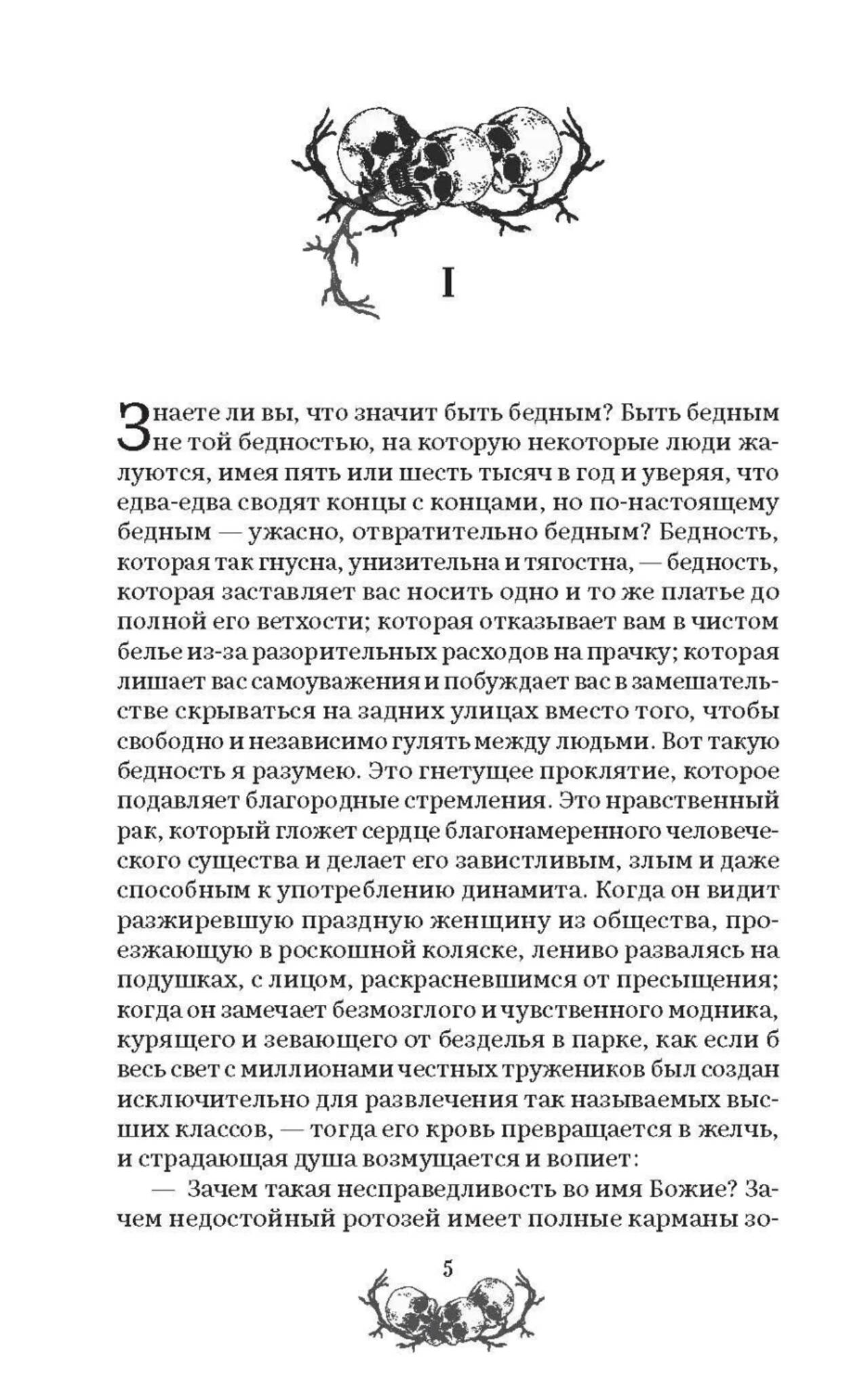 I

Знаете ли вы, что значит быть бедным? Быть бедным не той бедностью, на которую некоторые люди жалуются, имея пять или шесть тысяч в год и уверяя, что едва-едва сводят концы с концами, но по-настоящему бедным — ужасно, отвратительно бедным? Бедность, которая так гнусна, унизительна и тягостна, — бедность, которая заставляет вас носить одно и то же платье до полной его ветхости; которая отказывает вам в чистом белье из-за разорительных расходов на прачку; которая лишает вас самоуважения и побуждает вас в замешательстве скрываться на задних улицах вместо того, чтобы свободно и независимо гулять между людьми. Вот такую бедность я разумею. Это гнетущее проклятие, которое подавляет благородные стремления. Это нравственный рак, который гложет сердце благонамеренного человеческого существа и делает его завистливым, злым и даже способным к употреблению динамита. Когда он видит разжиревшую праздную женщину из общества, проезжающую в роскошной коляске, лениво развалясь на подушках, с лицом, раскрасневшимся от пресыщения; когда он замечает безмозглого и чувственного модника, курящего и зевающего от безделья в парке, как если б весь свет с миллионами честных тружеников был создан исключительно для развлечения так называемых высших классов, — тогда его кровь превращается в желчь, и страдающая душа возмущается и вопиет:

— Зачем такая несправедливость во имя Божие? Зачем недостойный ротозей имеет полные карманы зо-

5